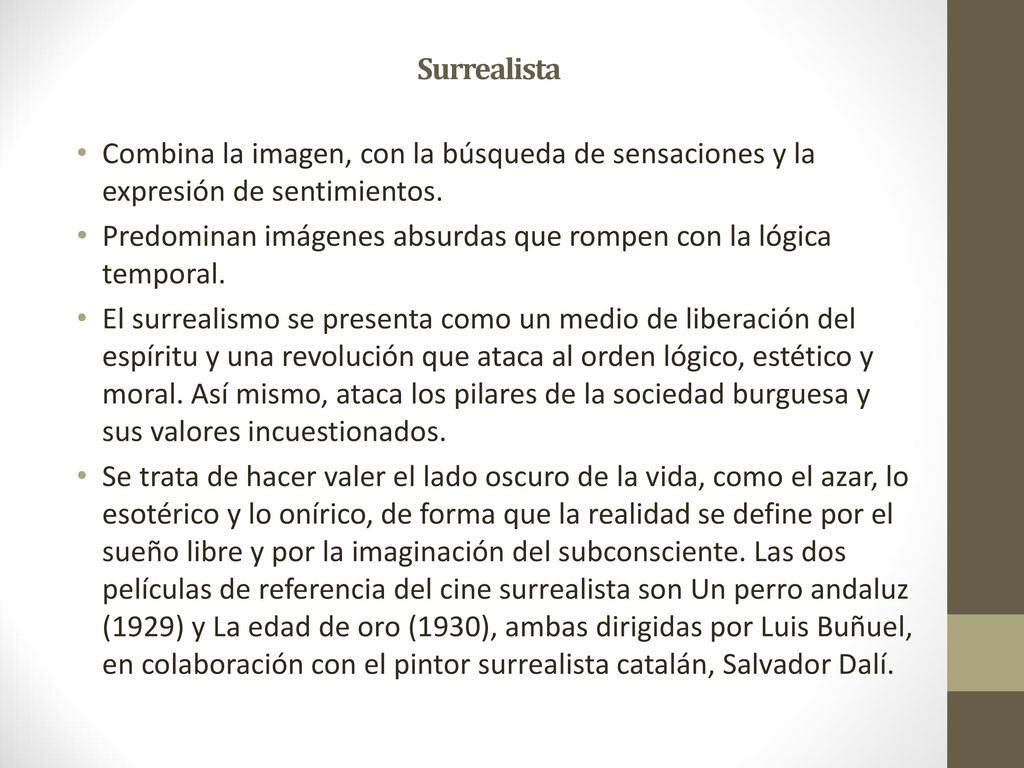 Surrealista

• Combina la imagen, con la búsqueda de sensaciones y la expresión de sentimientos.
• Predominan imágenes absurdas que rompen con la lógica temporal.
• El surrealismo se presenta como un medio de liberación del espíritu y una revolución que ataca al orden lógico, estético y moral. Así mismo, ataca los pilares de la sociedad burguesa y sus valores incuestionados.
• Se trata de hacer valer el lado oscuro de la vida, como el azar, lo esotérico y lo onírico, de forma que la realidad se define por el sueño libre y por la imaginación del subconsciente. Las dos películas de referencia del cine surrealista son Un perro andaluz (1929) y La edad de oro (1930), ambas dirigidas por Luis Buñuel, en colaboración con el pintor surrealista catalán, Salvador Dalí.